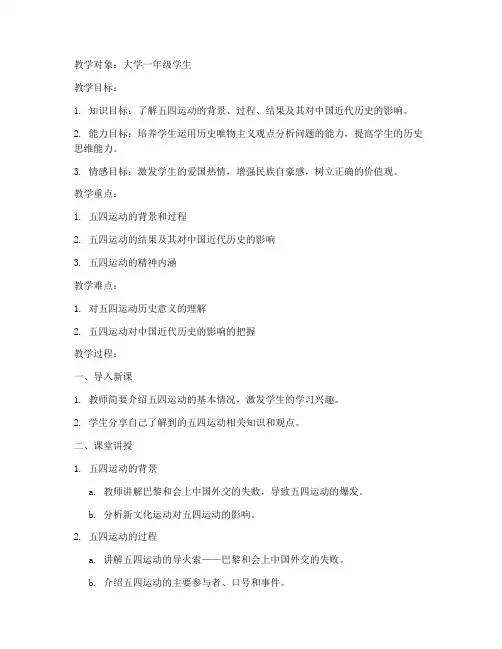 教学对象：大学一年级学生

教学目标：

1. 知识目标：了解五四运动的背景、过程、结果及其对中国近代历史的影响。

2. 能力目标：培养学生运用历史唯物主义观点分析问题的能力，提高学生的历史思维能力。

3. 情感目标：激发学生的爱国热情，增强民族自豪感，树立正确的价值观。

教学重点：

1. 五四运动的背景和过程

2. 五四运动的结果及其对中国近代历史的影响

3. 五四运动的精神内涵

教学难点：

1. 对五四运动历史意义的理解

2. 五四运动对中国近代历史的影响的把握

教学过程：

一、导入新课

1. 教师简要介绍五四运动的基本情况，激发学生的学习兴趣。

2. 学生分享自己了解到的五四运动相关知识和观点。

二、课堂讲授

1. 五四运动的背景

a. 教师讲解巴黎和会上中国外交的失败，导致五四运动的爆发。

b. 分析新文化运动对五四运动的影响。

2. 五四运动的过程

a. 讲解五四运动的导火索——巴黎和会上中国外交的失败。

b. 介绍五四运动的主要参与者、口号和事件。